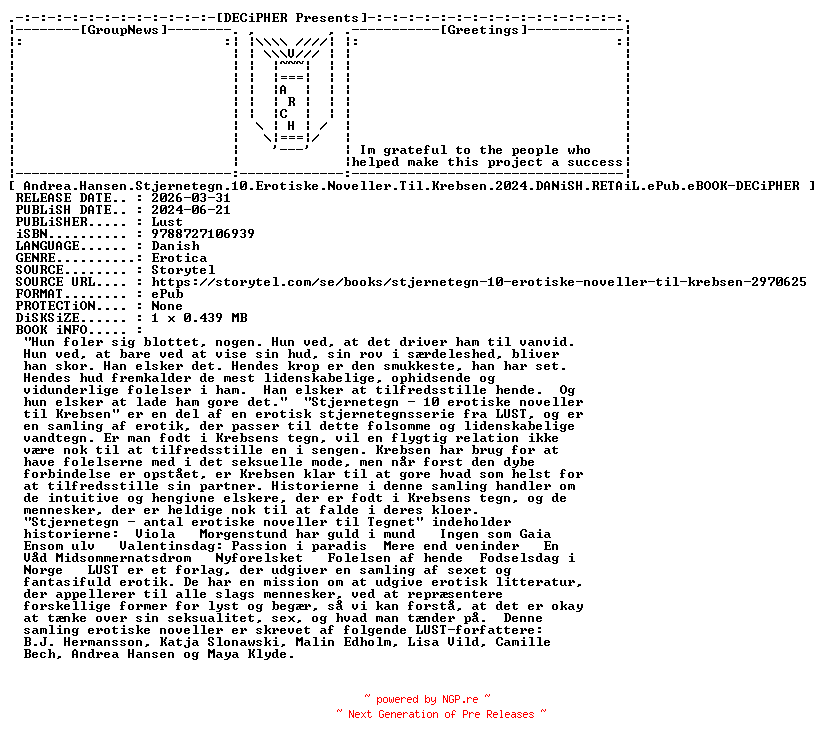 [DECiPHER Presents]

[GroupNews]

A
R
C
H

[Greetings]

Im grateful to the people who helped make this project a success

[ Andrea.Hansen.Stjernetegn.10.Erotiske.Noveller.Til.Krebsen.2024.DANiSH.RETAiL.ePub.eBOOK-DECiPHER ]
RELEASE DATE.. : 2026-03-31
PUBLiSH DATE.. : 2024-06-21
PUBLiSHER..... : Lust
iSBN.......... : 9788727106939
LANGUAGE...... : Danish
GENRE......... : Erotica
SOURCE........ : Storytel
SOURCE URL.... : https://storytel.com/se/books/stjernetegn-10-erotiske-noveller-til-krebsen-2970625
FORMAT........ : ePub
PROTECTiON.... : None
DiSKSiZE...... : 1 x 0.439 MB
BOOK iNFO..... :
"Hun foler sig blottet, nogen. Hun ved, at det driver ham til vanvid. Hun ved, at bare ved at vise sin hud, sin rov i særdeleshed, bliver han skor. Han elsker det. Hendes krop er den smukkeste, han har set. Hendes hud fremkalder de mest lidenskabelige, ophidsende og vidunderlige folelser i ham. Han elsker at tilfredsstille hende. Og hun elsker at lade ham gore det." "Stjernetegn - 10 erotiske noveller til Krebsen" er en del af en erotisk stjernetegnsserie fra LUST, og er en samling af erotik, der passer til dette folsomme og lidenskabelige vandtegn. Er man fodt i Krebsens tegn, vil en flygtig relation ikke være nok til at tilfredsstille en i sengen. Krebsen har brug for at have folelserne med i det seksuelle mode, men når forst den dybe forbindelse er opstået, er Krebsen klar til at gore hvad som helst for at tilfredsstille sin partner. Historierne i denne samling handler om de intuitive og hengivne elskere, der er fodt i Krebsens tegn, og de mennesker, der er heldige nok til at falde i deres kloer.
"Stjernetegn - antal erotiske noveller til Tegnet" indeholder historierne: Viola Morgenstund har guld i mund Ingen som Gaia Ensom ulv Valentinsdag: Passion i paradis Mere end veninder En Våd Midsommernatsdrom Nyforelsket Folelsen af hende Fodselsdag i Norge LUST er et forlag, der udgiver en samling af sexet og fantasifuld erotik. De har en mission om at udgive erotisk litteratur, der appellerer til alle slags mennesker, ved at repræsentere forskellige former for lyst og begær, så vi kan forstå, at det er okay at tænke over sin seksualitet, sex, og hvad man tænder på. Denne samling erotiske noveller er skrevet af folgende LUST-forfattere: B.J. Hermansson, Katja Slonawski, Malin Edholm, Lisa Vild, Camille Bech, Andrea Hansen og Maya Klyde.

~ powered by NGP.re ~
~ Next Generation of Pre Releases ~